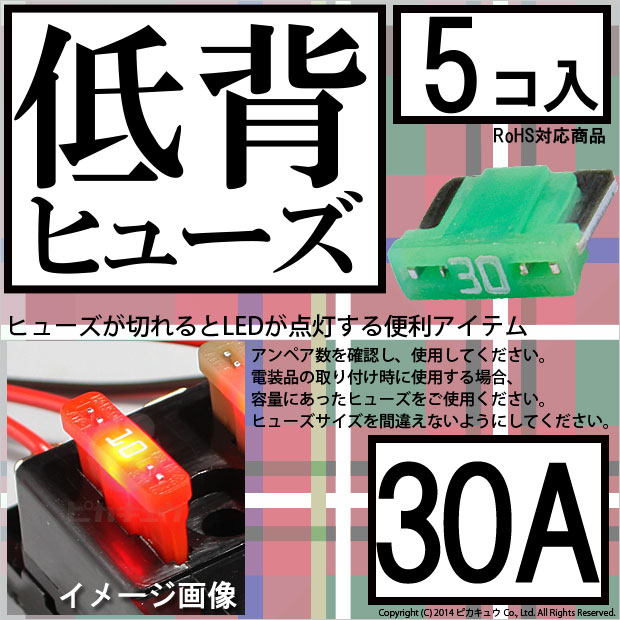 低背
ヒューズ

5コ入

RoHS対応商品

30

ヒューズが切れるとLEDが点灯する便利アイテム

アンペア数を確認し、使用してください。
電装品の取り付け時に使用する場合、
容量にあったヒューズをご使用ください。
ヒューズサイズを間違えないようにしてください。

10

イメージ画像

30A

Copyright (C) 2014 ピカキュウ Co., Ltd. All Rights Reserved.